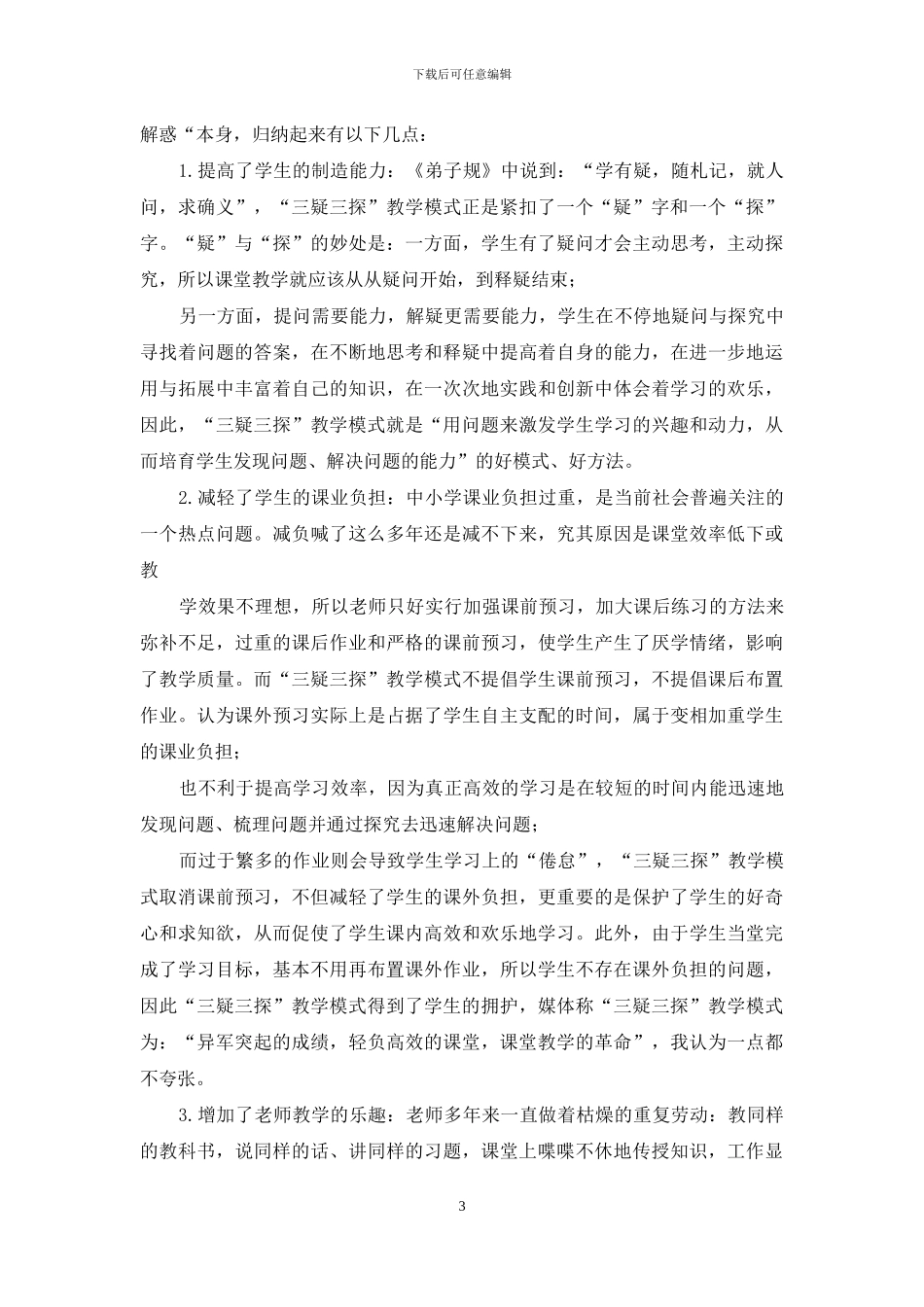 下载后可任意编辑

解惑“本身，归纳起来有以下几点：

1.提高了学生的制造能力：《弟子规》中说到：“学有疑，随札记，就人问，求确义”，“三疑三探”教学模式正是紧扣了一个“疑”字和一个“探”字。“疑”与“探”的妙处是：一方面，学生有了疑问才会主动思考，主动探究，所以课堂教学就应该从从疑问开始，到释疑结束；

另一方面，提问需要能力，解疑更需要能力，学生在不停地疑问与探究中寻找着问题的答案，在不断地思考和释疑中提高着自身的能力，在进一步地运用与拓展中丰富着自己的知识，在一次次地实践和创新中体会着学习的欢乐，因此，“三疑三探”教学模式就是“用问题来激发学生学习的兴趣和动力，从而培育学生发现问题、解决问题的能力”的好模式、好方法。

2.减轻了学生的课业负担：中小学课业负担过重，是当前社会普遍关注的一个热点问题。减负喊了这么多年还是减不下来，究其原因是课堂效率低下或教

学效果不理想，所以老师只好实行加强课前预习，加大课后练习的方法来弥补不足，过重的课后作业和严格的课前预习，使学生产生了厌学情绪，影响了教学质量。而“三疑三探”教学模式不提倡学生课前预习，不提倡课后布置作业。认为课外预习实际上是占据了学生自主支配的时间，属于变相加重学生的课业负担；

也不利于提高学习效率，因为真正高效的学习是在较短的时间内能迅速地发现问题、梳理问题并通过探究去迅速解决问题；

而过于繁多的作业则会导致学生学习上的“倦怠”，“三疑三探”教学模式取消课前预习，不但减轻了学生的课外负担，更重要的是保护了学生的好奇心和求知欲，从而促使了学生课内高效和欢乐地学习。此外，由于学生当堂完成了学习目标，基本不用再布置课外作业，所以学生不存在课外负担的问题，因此“三疑三探”教学模式得到了学生的拥护，媒体称“三疑三探”教学模式为：“异军突起的成绩，轻负高效的课堂，课堂教学的革命”，我认为一点都不夸张。

3.增加了老师教学的乐趣：老师多年来一直做着枯燥的重复劳动：教同样的教科书，说同样的话、讲同样的习题，课堂上喋喋不休地传授知识，工作显

3